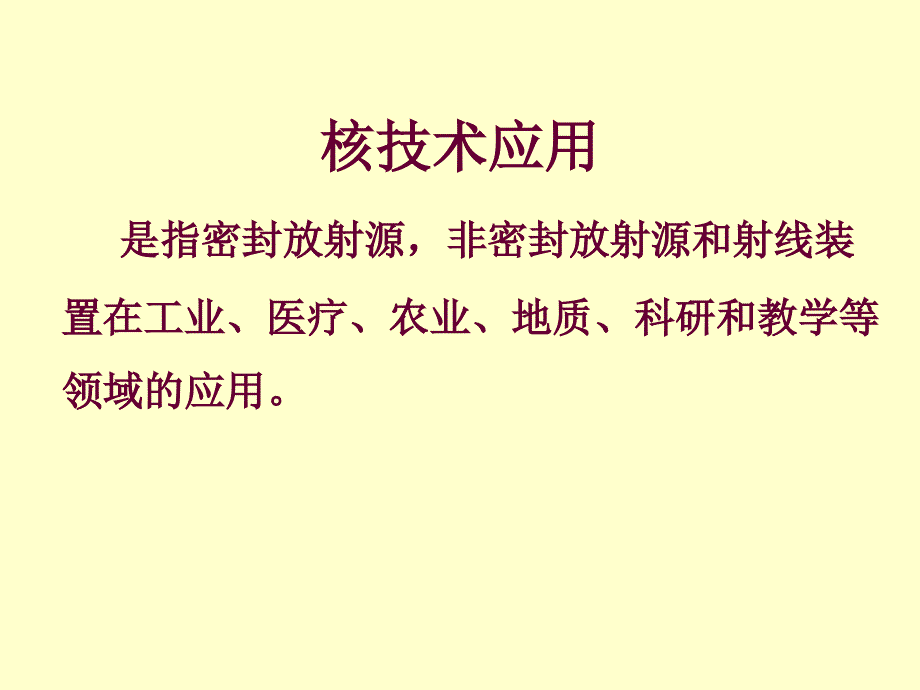 核技术应用

是指密封放射源，非密封放射源和射线装置在工业、医疗、农业、地质、科研和教学等领域的应用。